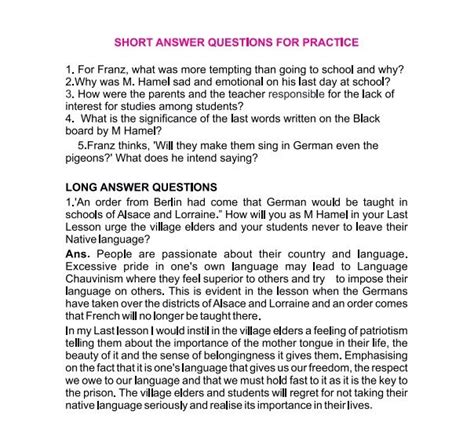 SHORT ANSWER QUESTIONS FOR PRACTICE

1. For Franz, what was more tempting than going to school and why?
2.Why was M. Hamel sad and emotional on his last day at school?
3. How were the parents and the teacher responsible for the lack of interest for studies among students?
4. What is the significance of the last words written on the Black board by M Hamel?
5.Franz thinks, 'Will they make them sing in German even the pigeons?' What does he intend saying?

LONG ANSWER QUESTIONS
1.'An order from Berlin had come that German would be taught in schools of Alsace and Lorraine." How will you as M Hamel in your Last Lesson urge the village elders and your students never to leave their Native language?
Ans. People are passionate about their country and language. Excessive pride in one's own language may lead to Language Chauvinism where they feel superior to others and try to impose their language on others. This is evident in the lesson when the Germans have taken over the districts of Alsace and Lorraine and an order comes that French will no longer be taught there.
In my Last lesson I would instil in the village elders a feeling of patriotism telling them about the importance of the mother tongue in their life, the beauty of it and the sense of belongingness it gives them. Emphasising on the fact that it is one's language that gives us our freedom, the respect we owe to our language and that we must hold fast to it as it is the key to the prison. The village elders and students will regret for not taking their native language seriously and realise its importance in their lives.